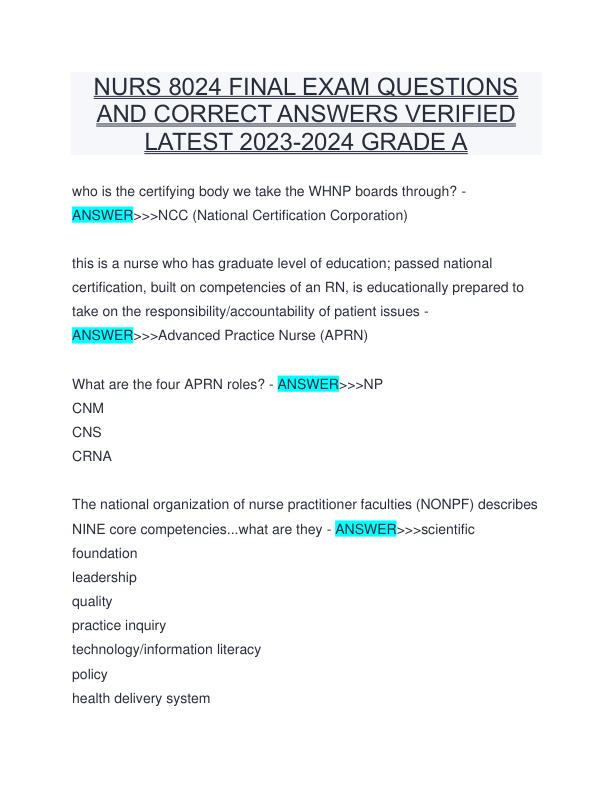 NURS 8024 FINAL EXAM QUESTIONS AND CORRECT ANSWERS VERIFIED LATEST 2023-2024 GRADE A

who is the certifying body we take the WHNP boards through? - ANSWER>>>NCC (National Certification Corporation)

this is a nurse who has graduate level of education; passed national certification, built on competencies of an RN, is educationally prepared to take on the responsibility/accountability of patient issues - ANSWER>>>Advanced Practice Nurse (APRN)

What are the four APRN roles? - ANSWER>>>NP
CNM
CNS
CRNA

The national organization of nurse practitioner faculties (NONPF) describes NINE core competencies...what are they - ANSWER>>>scientific foundation
leadership
quality
practice inquiry
technology/information literacy
policy
health delivery system